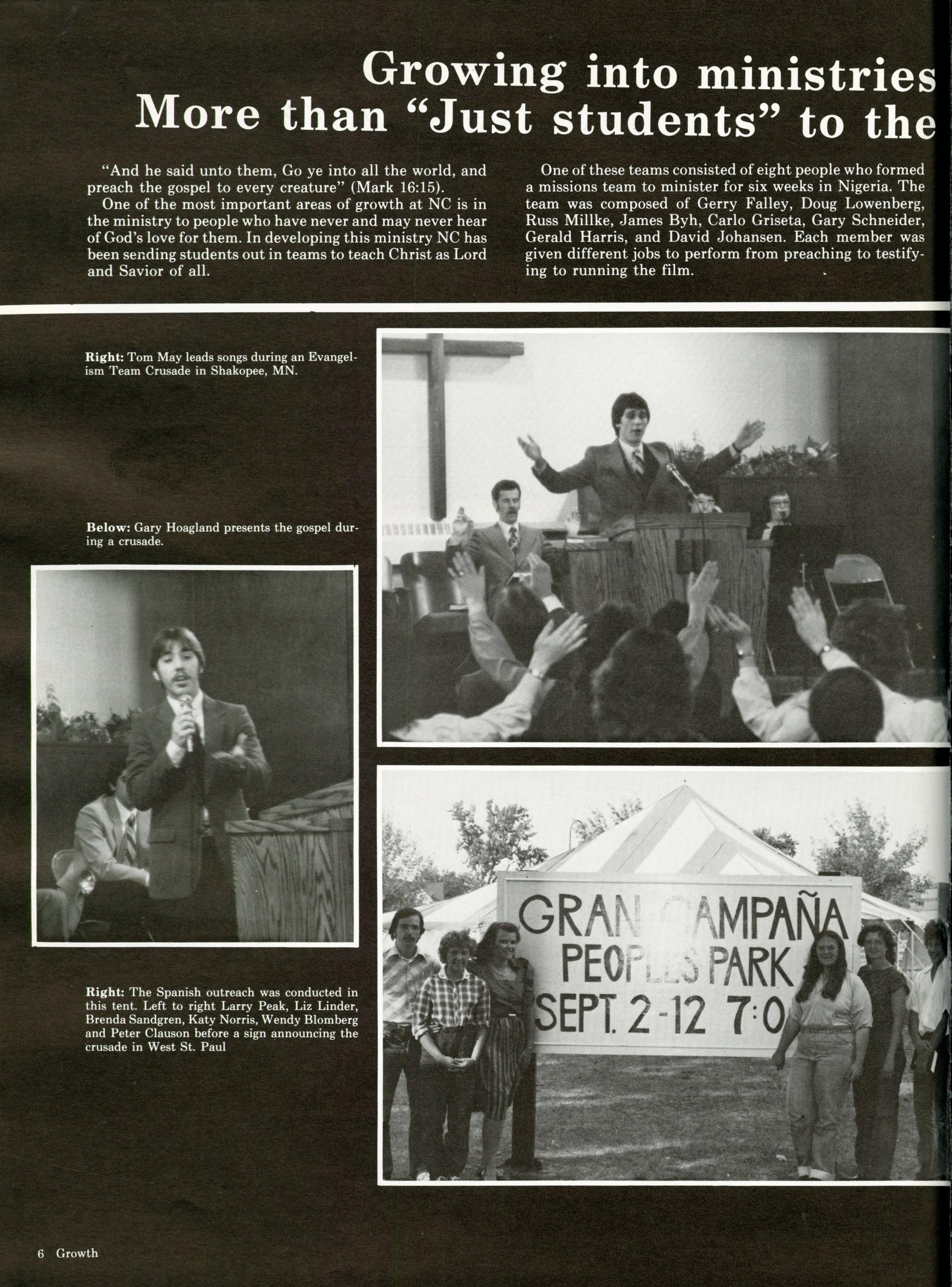 Growing into ministries
More than "Just students" to the

"And he said unto them, Go ye into all the world, and preach the gospel to every creature" (Mark 16:15).

One of the most important areas of growth at NC is in the ministry to people who have never and may never hear of God's love for them. In developing this ministry NC has been sending students out in teams to teach Christ as Lord and Savior of all.

One of these teams consisted of eight people who formed a missions team to minister for six weeks in Nigeria. The team was composed of Gerry Falley, Doug Lowenberg, Russ Millke, James Byh, Carlo Griseta, Gary Schneider, Gerald Harris, and David Johansen. Each member was given different jobs to perform from preaching to testifying to running the film.

Right: Tom May leads songs during an Evangelism Team Crusade in Shakopee, MN.

Below: Gary Hoagland presents the gospel during a crusade.

Right: The Spanish outreach was conducted in this tent. Left to right Larry Peak, Liz Linder, Brenda Sandgren, Katy Norris, Wendy Blomberg and Peter Clauson before a sign announcing the crusade in West St. Paul

GRAN CAMPAÑA
PEOPLES PARK
SEPT. 2-12 7:0

6 Growth